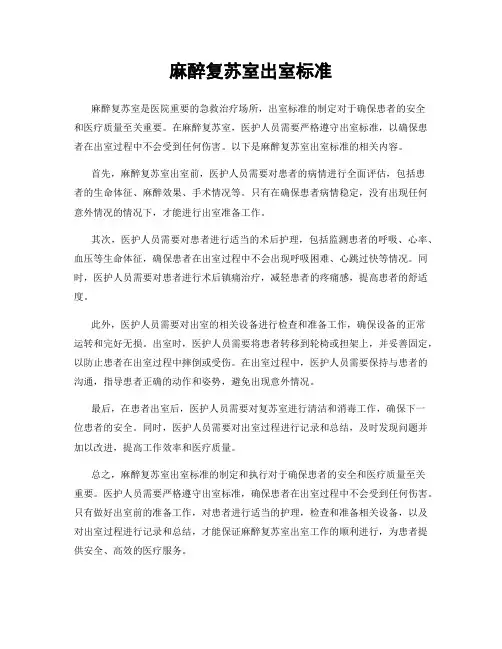 麻醉复苏室出室标准

麻醉复苏室是医院重要的急救治疗场所，出室标准的制定对于确保患者的安全和医疗质量至关重要。在麻醉复苏室，医护人员需要严格遵守出室标准，以确保患者在出室过程中不会受到任何伤害。以下是麻醉复苏室出室标准的相关内容。

首先，麻醉复苏室出室前，医护人员需要对患者的病情进行全面评估，包括患者的生命体征、麻醉效果、手术情况等。只有在确保患者病情稳定，没有出现任何意外情况的情况下，才能进行出室准备工作。

其次，医护人员需要对患者进行适当的术后护理，包括监测患者的呼吸、心率、血压等生命体征，确保患者在出室过程中不会出现呼吸困难、心跳过快等情况。同时，医护人员需要对患者进行术后镇痛治疗，减轻患者的疼痛感，提高患者的舒适度。

此外，医护人员需要对出室的相关设备进行检查和准备工作，确保设备的正常运转和完好无损。出室时，医护人员需要将患者转移到轮椅或担架上，并妥善固定，以防止患者在出室过程中摔倒或受伤。在出室过程中，医护人员需要保持与患者的沟通，指导患者正确的动作和姿势，避免出现意外情况。

最后，在患者出室后，医护人员需要对复苏室进行清洁和消毒工作，确保下一位患者的安全。同时，医护人员需要对出室过程进行记录和总结，及时发现问题并加以改进，提高工作效率和医疗质量。

总之，麻醉复苏室出室标准的制定和执行对于确保患者的安全和医疗质量至关重要。医护人员需要严格遵守出室标准，确保患者在出室过程中不会受到任何伤害。只有做好出室前的准备工作，对患者进行适当的护理，检查和准备相关设备，以及对出室过程进行记录和总结，才能保证麻醉复苏室出室工作的顺利进行，为患者提供安全、高效的医疗服务。